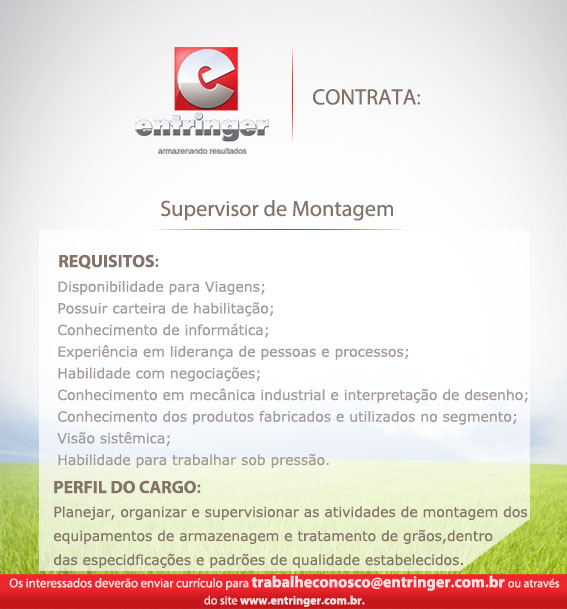 e
entringer
armazenando resultados

CONTRATA:

Supervisor de Montagem

REQUISITOS:
Disponibilidade para Viagens;
Possuir carteira de habilitação;
Conhecimento de informática;
Experiência em liderança de pessoas e processos;
Habilidade com negociações;
Conhecimento em mecânica industrial e interpretação de desenho;
Conhecimento dos produtos fabricados e utilizados no segmento;
Visão sistêmica;
Habilidade para trabalhar sob pressão.

PERFIL DO CARGO:
Planejar, organizar e supervisionar as atividades de montagem dos equipamentos de armazenagem e tratamento de grãos,dentro das especidficações e padrões de qualidade estabelecidos.

Os interessados deverão enviar currículo para trabalheconosco@entringer.com.br ou através do site www.entringer.com.br.